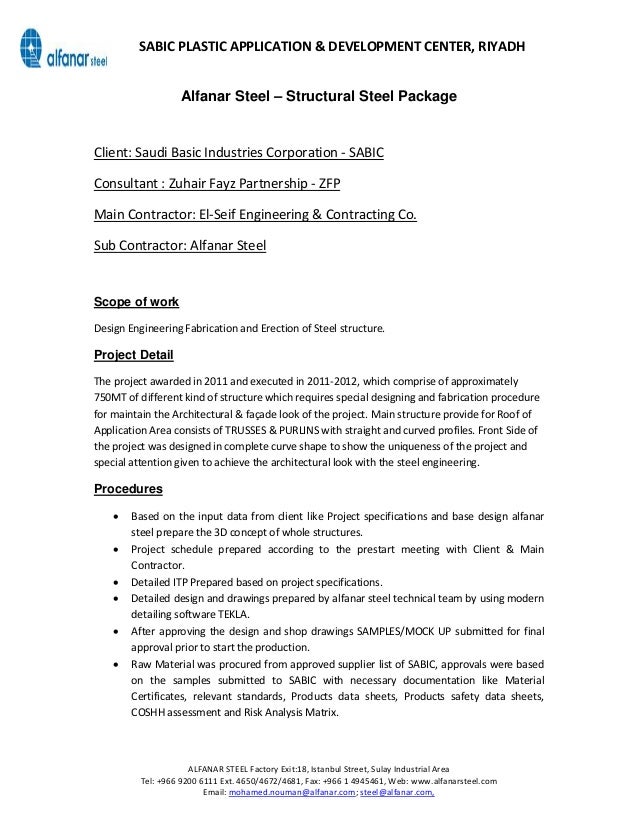 alfanar steel

SABIC PLASTIC APPLICATION & DEVELOPMENT CENTER, RIYADH

Alfanar Steel – Structural Steel Package

Client: Saudi Basic Industries Corporation - SABIC

Consultant : Zuhair Fayz Partnership - ZFP

Main Contractor: El-Seif Engineering & Contracting Co.

Sub Contractor: Alfanar Steel

Scope of work

Design Engineering Fabrication and Erection of Steel structure.

Project Detail

The project awarded in 2011 and executed in 2011-2012, which comprise of approximately 750MT of different kind of structure which requires special designing and fabrication procedure for maintain the Architectural & façade look of the project. Main structure provide for Roof of Application Area consists of TRUSSES & PURLINS with straight and curved profiles. Front Side of the project was designed in complete curve shape to show the uniqueness of the project and special attention given to achieve the architectural look with the steel engineering.

Procedures

• Based on the input data from client like Project specifications and base design alfanar steel prepare the 3D concept of whole structures.
• Project schedule prepared according to the prestart meeting with Client & Main Contractor.
• Detailed ITP Prepared based on project specifications.
• Detailed design and drawings prepared by alfanar steel technical team by using modern detailing software TEKLA.
• After approving the design and shop drawings SAMPLES/MOCK UP submitted for final approval prior to start the production.
• Raw Material was procured from approved supplier list of SABIC, approvals were based on the samples submitted to SABIC with necessary documentation like Material Certificates, relevant standards, Products data sheets, Products safety data sheets, COSHH assessment and Risk Analysis Matrix.

ALFANAR STEEL Factory Exit:18, Istanbul Street, Sulay Industrial Area
Tel: +966 9200 6111 Ext. 4650/4672/4681, Fax: +966 1 4945461, Web: www.alfanarsteel.com
Email: mohamed.nouman@alfanar.com; steel@alfanar.com,